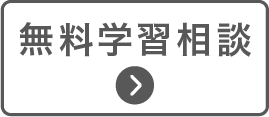 無料学習相談